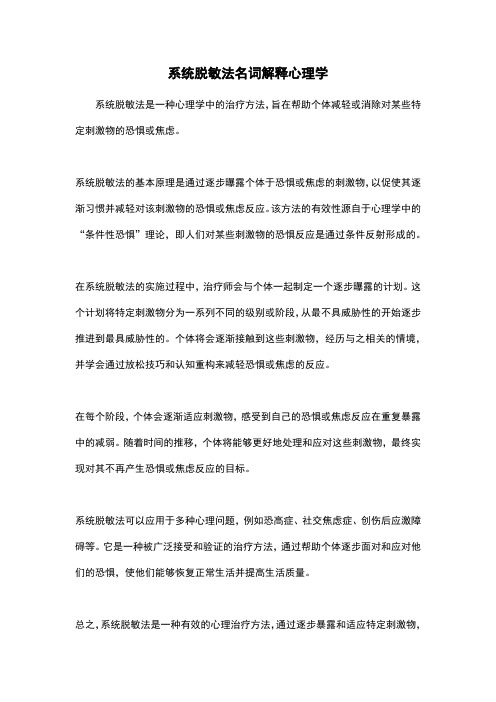 系统脱敏法名词解释心理学

系统脱敏法是一种心理学中的治疗方法，旨在帮助个体减轻或消除对某些特定刺激物的恐惧或焦虑。

系统脱敏法的基本原理是通过逐步曝露个体于恐惧或焦虑的刺激物，以促使其逐渐习惯并减轻对该刺激物的恐惧或焦虑反应。该方法的有效性源自于心理学中的“条件性恐惧”理论，即人们对某些刺激物的恐惧反应是通过条件反射形成的。

在系统脱敏法的实施过程中，治疗师会与个体一起制定一个逐步曝露的计划。这个计划将特定刺激物分为一系列不同的级别或阶段，从最不具威胁性的开始逐步推进到最具威胁性的。个体将会逐渐接触到这些刺激物，经历与之相关的情境，并学会通过放松技巧和认知重构来减轻恐惧或焦虑的反应。

在每个阶段，个体会逐渐适应刺激物，感受到自己的恐惧或焦虑反应在重复暴露中的减弱。随着时间的推移，个体将能够更好地处理和应对这些刺激物，最终实现对其不再产生恐惧或焦虑反应的目标。

系统脱敏法可以应用于多种心理问题，例如恐高症、社交焦虑症、创伤后应激障碍等。它是一种被广泛接受和验证的治疗方法，通过帮助个体逐步面对和应对他们的恐惧，使他们能够恢复正常生活并提高生活质量。

总之，系统脱敏法是一种有效的心理治疗方法，通过逐步暴露和适应特定刺激物，